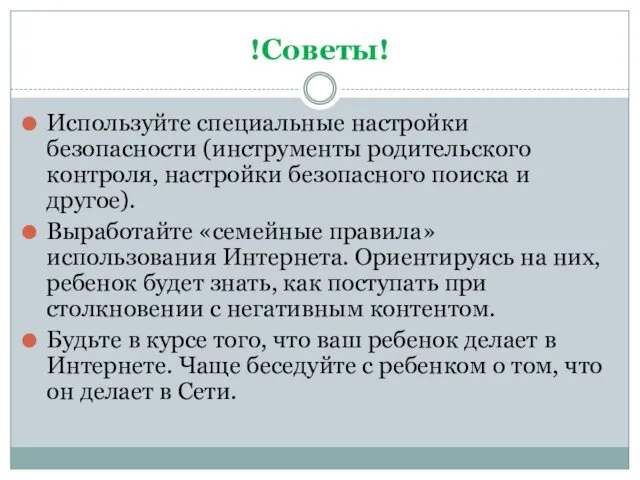 !Советы!

Используйте специальные настройки безопасности (инструменты родительского контроля, настройки безопасного поиска и другое).

Выработайте «семейные правила» использования Интернета. Ориентируясь на них, ребенок будет знать, как поступать при столкновении с негативным контентом.

Будьте в курсе того, что ваш ребенок делает в Интернете. Чаще беседуйте с ребенком о том, что он делает в Сети.